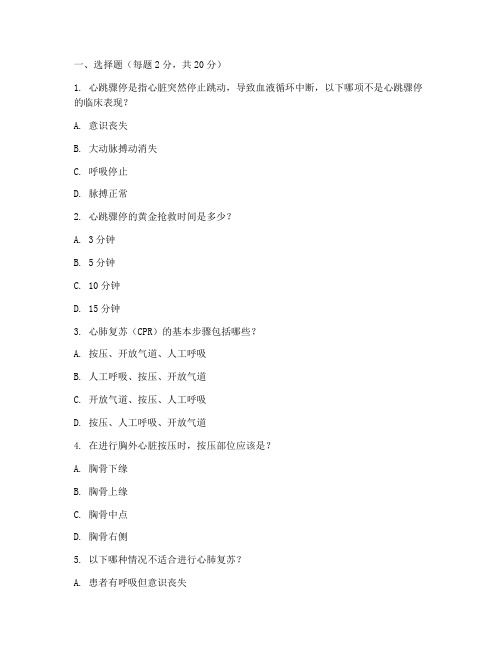 一、选择题（每题 2 分，共 20 分）

1. 心跳骤停是指心脏突然停止跳动，导致血液循环中断，以下哪项不是心跳骤停的临床表现？

A. 意识丧失

B. 大动脉搏动消失

C. 呼吸停止

D. 脉搏正常

2. 心跳骤停的黄金抢救时间是多少？

A. 3 分钟

B. 5 分钟

C. 10 分钟

D. 15 分钟

3. 心肺复苏（CPR）的基本步骤包括哪些？

A. 按压、开放气道、人工呼吸

B. 人工呼吸、按压、开放气道

C. 开放气道、按压、人工呼吸

D. 按压、人工呼吸、开放气道

4. 在进行胸外心脏按压时，按压部位应该是？

A. 胸骨下缘

B. 胸骨上缘

C. 胸骨中点

D. 胸骨右侧

5. 以下哪种情况不适合进行心肺复苏？

A. 患者有呼吸但意识丧失